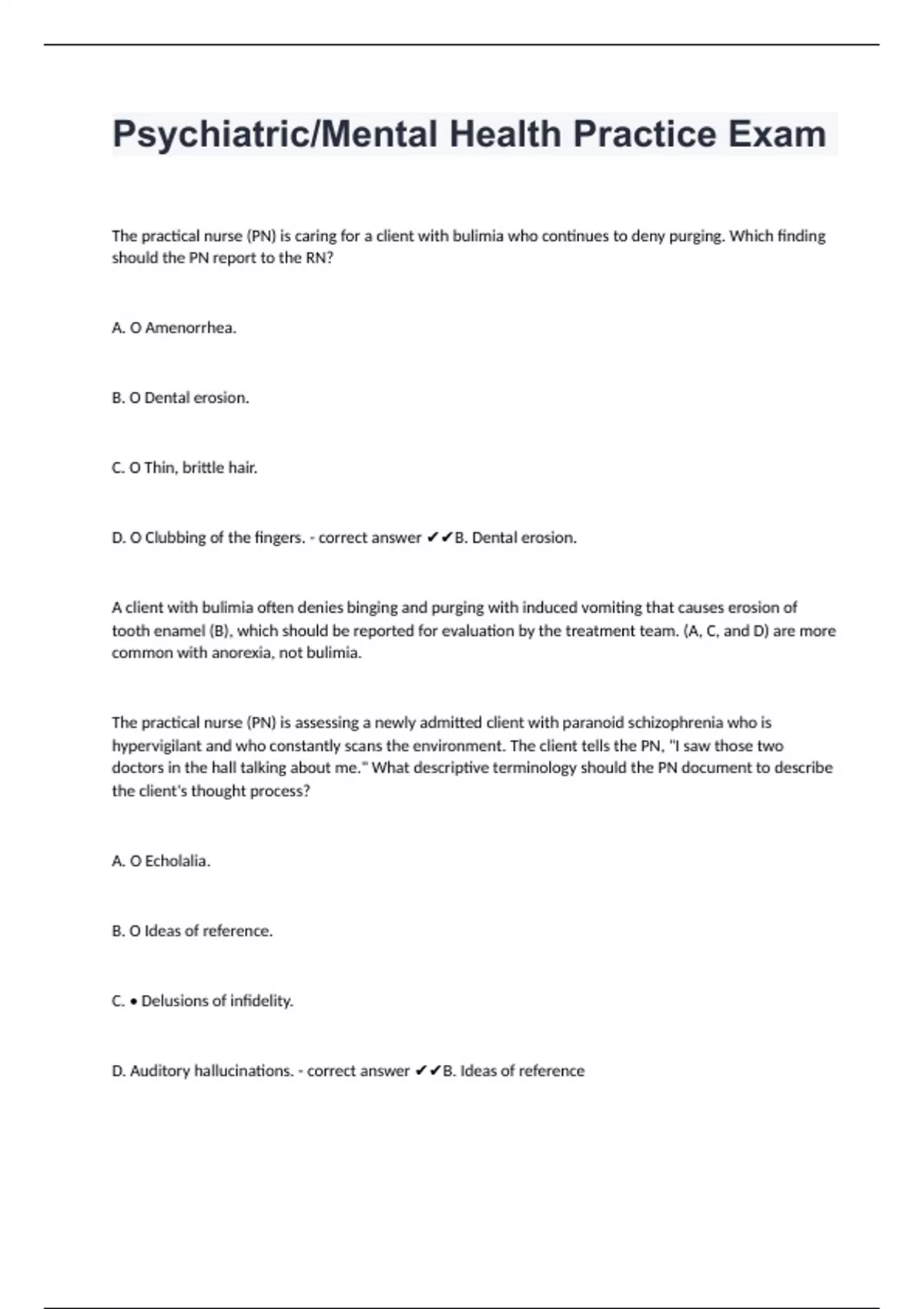 Psychiatric/Mental Health Practice Exam

The practical nurse (PN) is caring for a client with bulimia who continues to deny purging. Which finding should the PN report to the RN?

A. O Amenorrhea.

B. O Dental erosion.

C. O Thin, brittle hair.

D. O Clubbing of the fingers. - correct answer ✔✔B. Dental erosion.

A client with bulimia often denies binging and purging with induced vomiting that causes erosion of tooth enamel (B), which should be reported for evaluation by the treatment team. (A, C, and D) are more common with anorexia, not bulimia.

The practical nurse (PN) is assessing a newly admitted client with paranoid schizophrenia who is hypervigilant and who constantly scans the environment. The client tells the PN, "I saw those two doctors in the hall talking about me." What descriptive terminology should the PN document to describe the client's thought process?

A. O Echolalia.

B. O Ideas of reference.

C. • Delusions of infidelity.

D. Auditory hallucinations. - correct answer ✔✔B. Ideas of reference